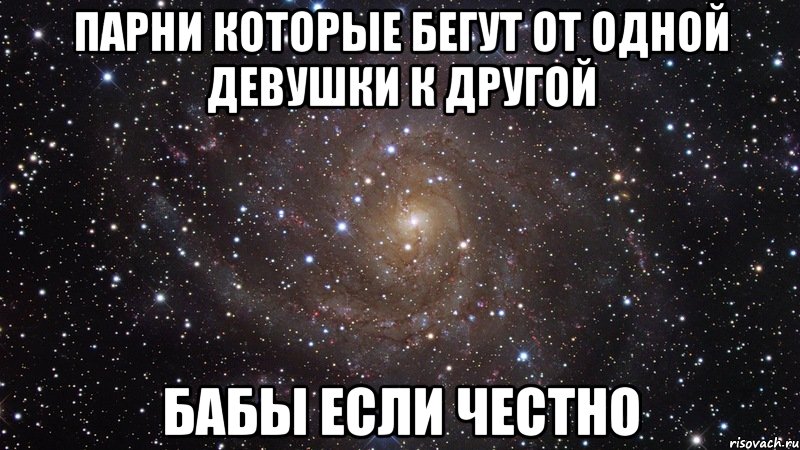 ПАРНИ КОТОРЫЕ БЕГУТ ОТ ОДНОЙ ДЕВУШКИ К ДРУГОЙ

БАБЫ ЕСЛИ ЧЕСТНО

risovach.ru